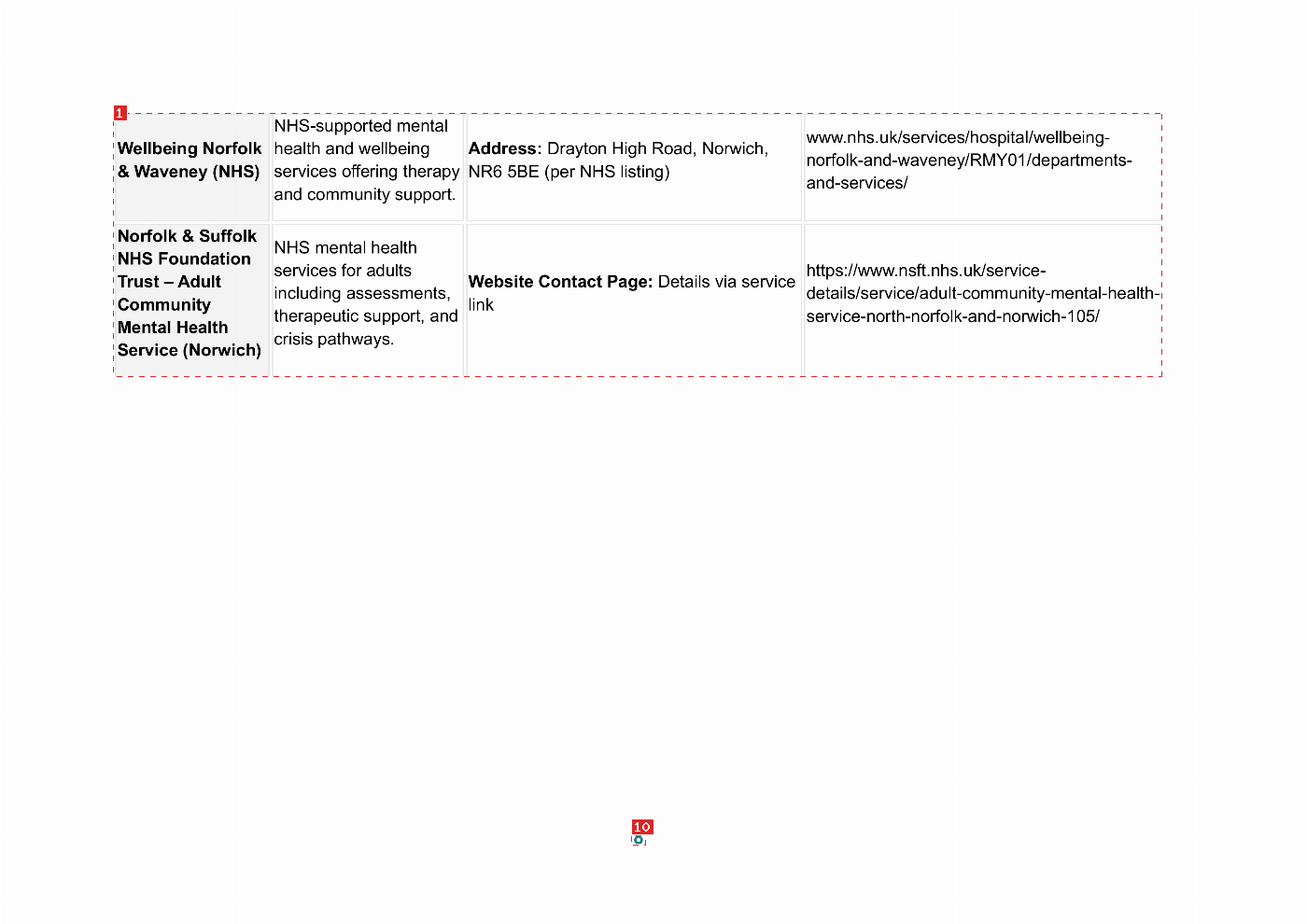 1

| | | | |
|---|---|---|---|
| **Wellbeing Norfolk & Waveney (NHS)** | NHS-supported mental health and wellbeing services offering therapy and community support. | **Address:** Drayton High Road, Norwich, NR6 5BE (per NHS listing) | www.nhs.uk/services/hospital/wellbeing-norfolk-and-waveney/RMY01/departments-and-services/ |
| **Norfolk & Suffolk NHS Foundation Trust – Adult Community Mental Health Service (Norwich)** | NHS mental health services for adults including assessments, therapeutic support, and crisis pathways. | **Website Contact Page:** Details via service link | https://www.nsft.nhs.uk/service-details/service/adult-community-mental-health-service-north-norfolk-and-norwich-105/ |

10